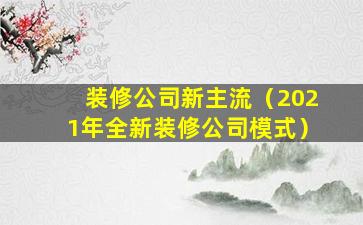 装修公司新主流（2021年全新装修公司模式）